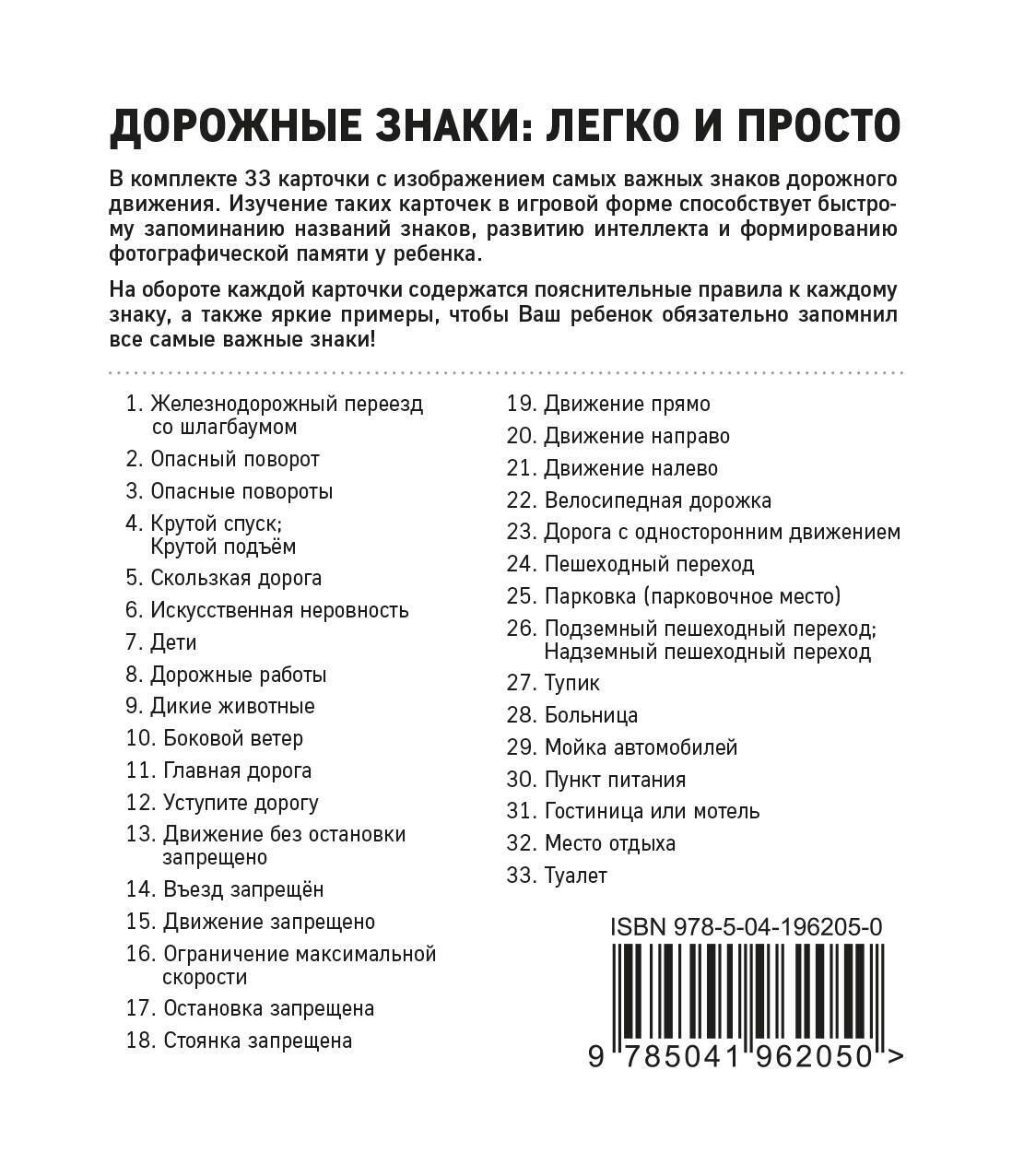 ДОРОЖНЫЕ ЗНАКИ: ЛЕГКО И ПРОСТО

В комплекте 33 карточки с изображением самых важных знаков дорожного движения. Изучение таких карточек в игровой форме способствует быстрому запоминанию названий знаков, развитию интеллекта и формированию фотографической памяти у ребенка.

На обороте каждой карточки содержатся пояснительные правила к каждому знаку, а также яркие примеры, чтобы Ваш ребенок обязательно запомнил все самые важные знаки!

1. Железнодорожный переезд со шлагбаумом
2. Опасный поворот
3. Опасные повороты
4. Крутой спуск; Крутой подъём
5. Скользкая дорога
6. Искусственная неровность
7. Дети
8. Дорожные работы
9. Дикие животные
10. Боковой ветер
11. Главная дорога
12. Уступите дорогу
13. Движение без остановки запрещено
14. Въезд запрещён
15. Движение запрещено
16. Ограничение максимальной скорости
17. Остановка запрещена
18. Стоянка запрещена

19. Движение прямо
20. Движение направо
21. Движение налево
22. Велосипедная дорожка
23. Дорога с односторонним движением
24. Пешеходный переход
25. Парковка (парковочное место)
26. Подземный пешеходный переход; Надземный пешеходный переход
27. Тупик
28. Больница
29. Мойка автомобилей
30. Пункт питания
31. Гостиница или мотель
32. Место отдыха
33. Туалет

ISBN 978-5-04-196205-0

9 785041 962050 >